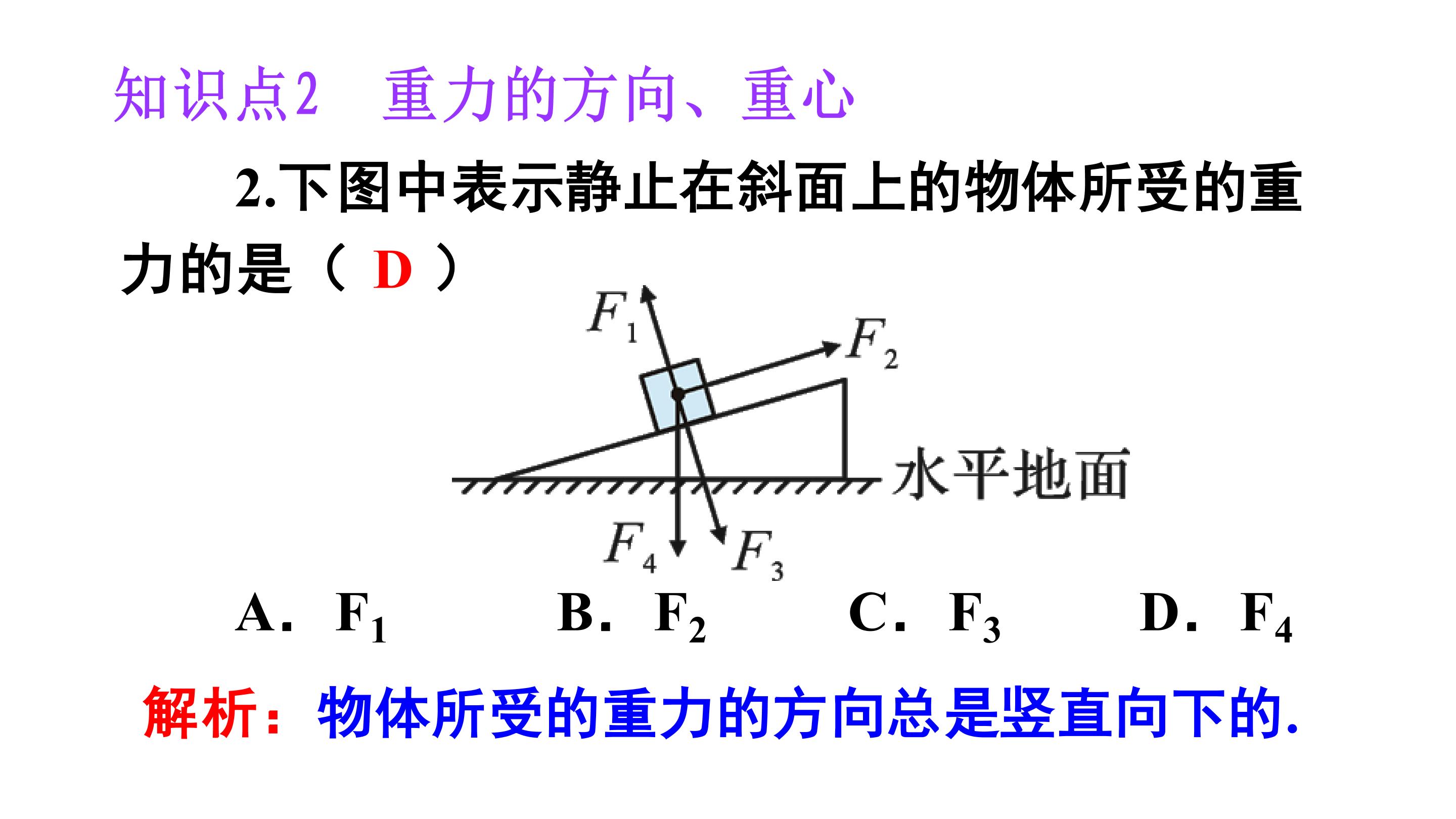 知识点2 重力的方向、重心

2.下图中表示静止在斜面上的物体所受的重力的是（ D ）

$F_1$

$F_2$

水平地面

$F_4$

$F_3$

A. $F_1$ B. $F_2$ C. $F_3$ D. $F_4$

解析：物体所受的重力的方向总是竖直向下的.